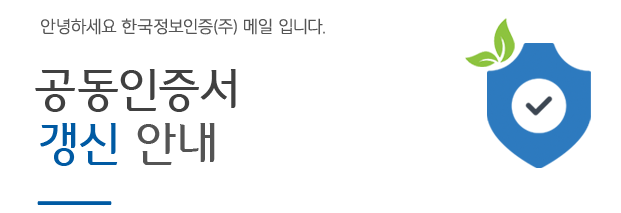 안녕하세요 한국정보인증(주) 메일 입니다.

공동인증서
갱신 안내